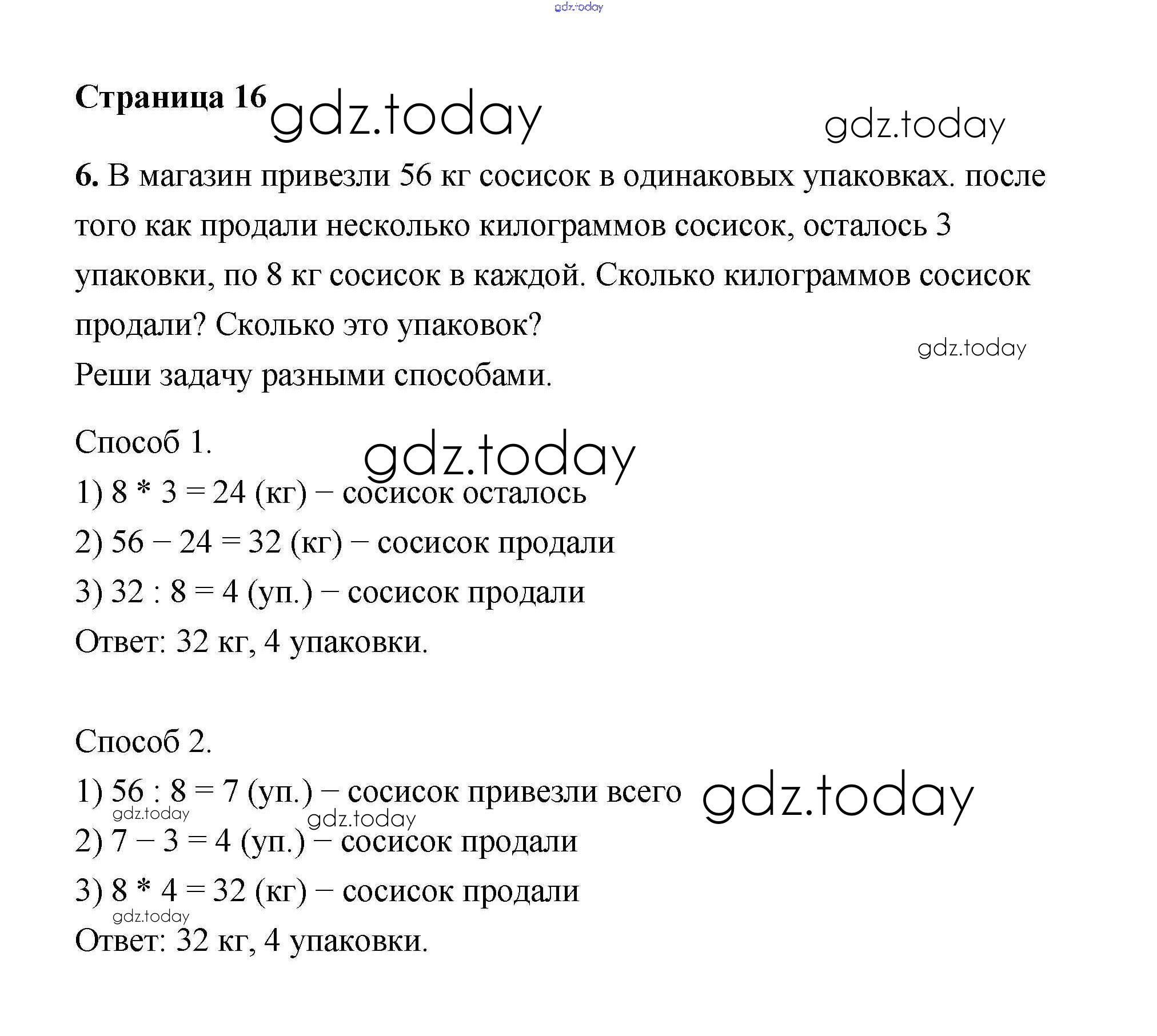 gdz.today

Страница 16 gdz.today gdz.today

6. В магазин привезли 56 кг сосисок в одинаковых упаковках. после того как продали несколько килограммов сосисок, осталось 3 упаковки, по 8 кг сосисок в каждой. Сколько килограммов сосисок продали? Сколько это упаковок?

gdz.today

Реши задачу разными способами.

Способ 1.

gdz.today

1) 8 * 3 = 24 (кг) – сосисок осталось

2) 56 – 24 = 32 (кг) – сосисок продали

3) 32 : 8 = 4 (уп.) – сосисок продали

Ответ: 32 кг, 4 упаковки.

Способ 2.

1) 56 : 8 = 7 (уп.) – сосисок привезли всего gdz.today

gdz.today gdz.today

2) 7 – 3 = 4 (уп.) – сосисок продали

3) 8 * 4 = 32 (кг) – сосисок продали

gdz.today

Ответ: 32 кг, 4 упаковки.